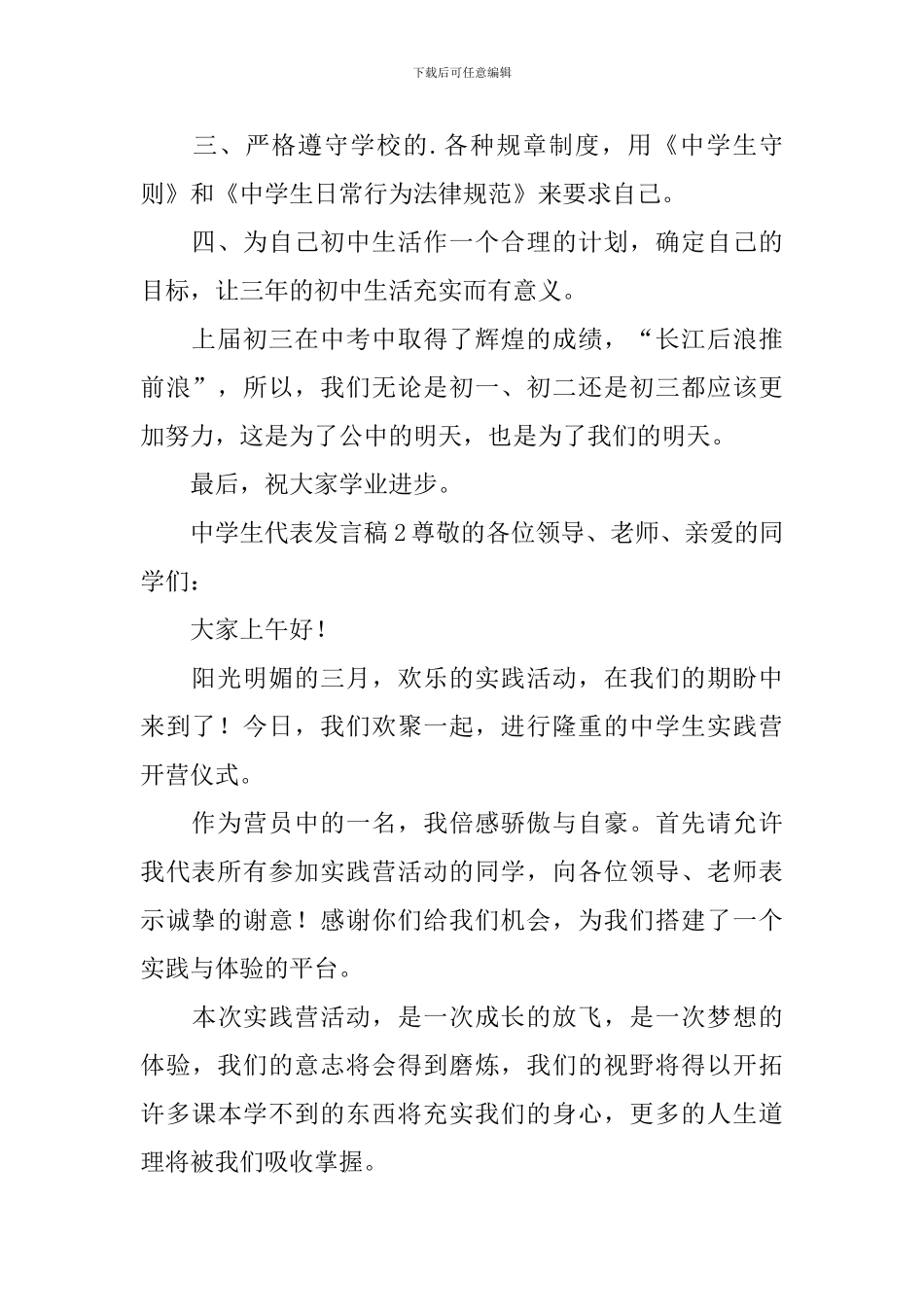 下载后可任意编辑

三、严格遵守学校的.各种规章制度，用《中学生守则》和《中学生日常行为法律规范》来要求自己。

四、为自己初中生活作一个合理的计划，确定自己的目标，让三年的初中生活充实而有意义。

上届初三在中考中取得了辉煌的成绩，“长江后浪推前浪”，所以，我们无论是初一、初二还是初三都应该更加努力，这是为了公中的明天，也是为了我们的明天。

最后，祝大家学业进步。

中学生代表发言稿2尊敬的各位领导、老师、亲爱的同学们：

大家上午好！

阳光明媚的三月，欢乐的实践活动，在我们的期盼中来到了！今日，我们欢聚一起，进行隆重的中学生实践营开营仪式。

作为营员中的一名，我倍感骄傲与自豪。首先请允许我代表所有参加实践营活动的同学，向各位领导、老师表示诚挚的谢意！感谢你们给我们机会，为我们搭建了一个实践与体验的平台。

本次实践营活动，是一次成长的放飞，是一次梦想的体验，我们的意志将会得到磨炼，我们的视野将得以开拓许多课本学不到的东西将充实我们的身心，更多的人生道理将被我们吸收掌握。